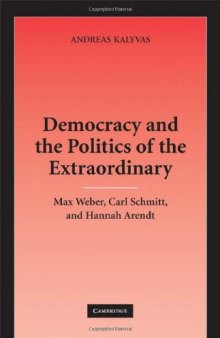 ANDREAS KALYVAS

Democracy and the Politics of the Extraordinary

Max Weber, Carl Schmitt, and Hannah Arendt

CAMBRIDGE